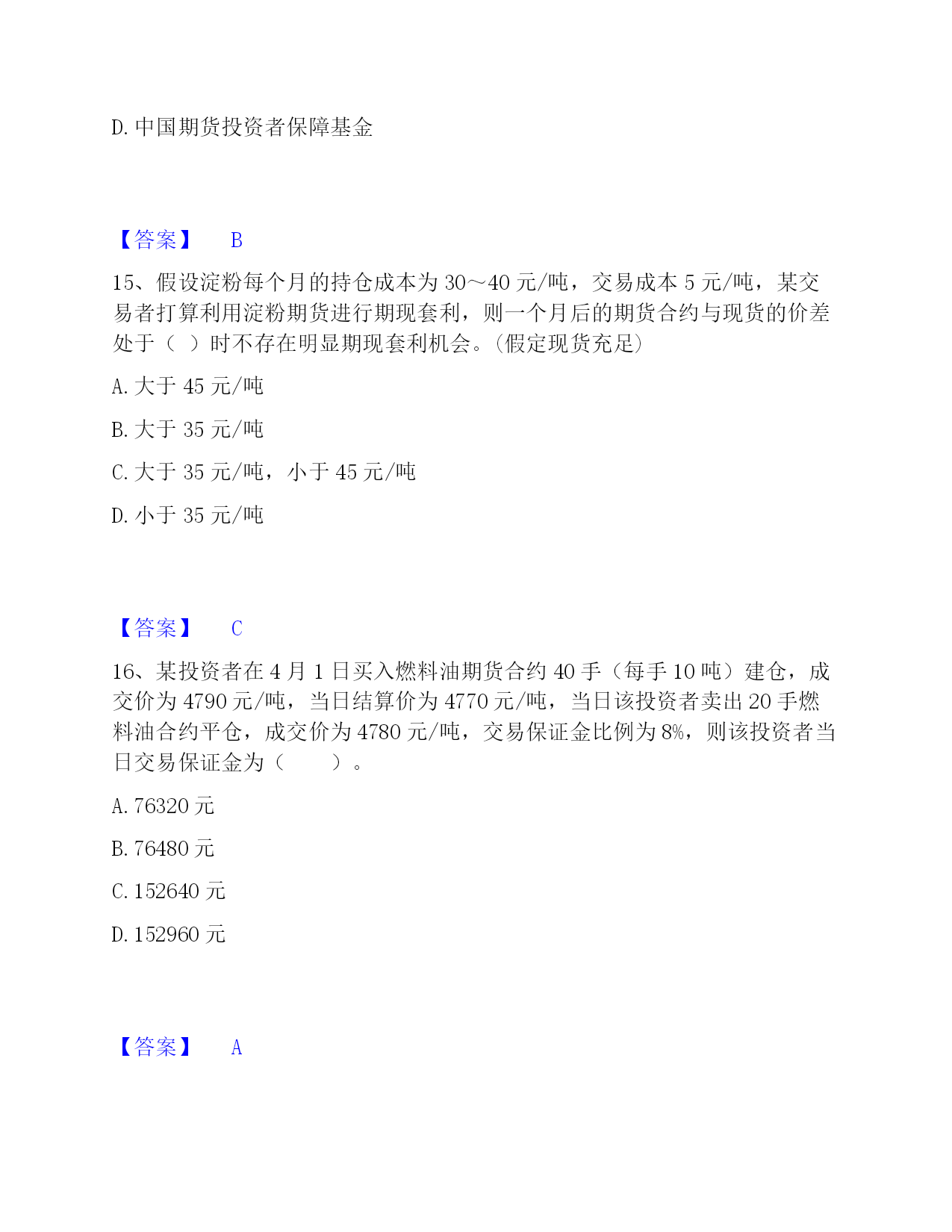 D. 中国期货投资者保障基金

【答案】 B

15、假设淀粉每个月的持仓成本为 30～40 元/吨，交易成本 5 元/吨，某交易者打算利用淀粉期货进行期现套利，则一个月后的期货合约与现货的价差处于（ ）时不存在明显期现套利机会。(假定现货充足)

A. 大于 45 元/吨

B. 大于 35 元/吨

C. 大于 35 元/吨，小于 45 元/吨

D. 小于 35 元/吨

【答案】 C

16、某投资者在 4 月 1 日买入燃料油期货合约 40 手（每手 10 吨）建仓，成交价为 4790 元/吨，当日结算价为 4770 元/吨，当日该投资者卖出 20 手燃料油合约平仓，成交价为 4780 元/吨，交易保证金比例为 8%，则该投资者当日交易保证金为（ ）。

A. 76320 元

B. 76480 元

C. 152640 元

D. 152960 元

【答案】 A